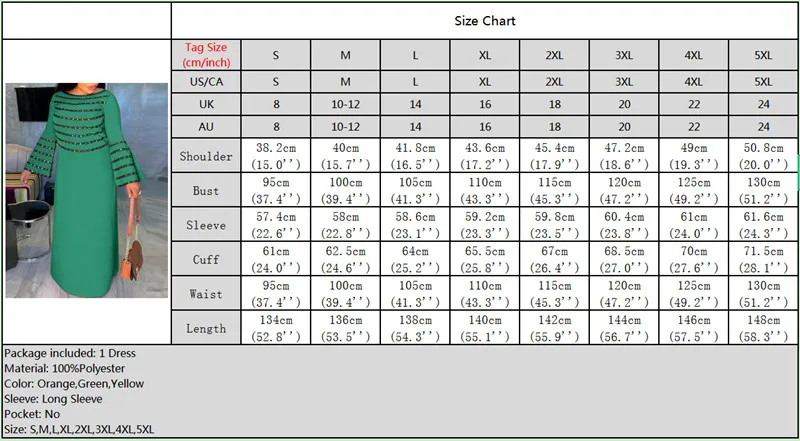 Size Chart

| Tag Size (cm/inch) | S | M | L | XL | 2XL | 3XL | 4XL | 5XL |
|---|---|---|---|---|---|---|---|---|
| US/CA | S | M | L | XL | 2XL | 3XL | 4XL | 5XL |
| UK | 8 | 10-12 | 14 | 16 | 18 | 20 | 22 | 24 |
| AU | 8 | 10-12 | 14 | 16 | 18 | 20 | 22 | 24 |
| Shoulder | 38.2cm (15.0'') | 40cm (15.7'') | 41.8cm (16.5'') | 43.6cm (17.2'') | 45.4cm (17.9'') | 47.2cm (18.6'') | 49cm (19.3'') | 50.8cm (20.0'') |
| Bust | 95cm (37.4'') | 100cm (39.4'') | 105cm (41.3'') | 110cm (43.3'') | 115cm (45.3'') | 120cm (47.2'') | 125cm (49.2'') | 130cm (51.2'') |
| Sleeve | 57.4cm (22.6'') | 58cm (22.8'') | 58.6cm (23.1'') | 59.2cm (23.3'') | 59.8cm (23.5'') | 60.4cm (23.8'') | 61cm (24.0'') | 61.6cm (24.3'') |
| Cuff | 61cm (24.0'') | 62.5cm (24.6'') | 64cm (25.2'') | 65.5cm (25.8'') | 67cm (26.4'') | 68.5cm (27.0'') | 70cm (27.6'') | 71.5cm (28.1'') |
| Waist | 95cm (37.4'') | 100cm (39.4'') | 105cm (41.3'') | 110cm (43.3'') | 115cm (45.3'') | 120cm (47.2'') | 125cm (49.2'') | 130cm (51.2'') |
| Length | 134cm (52.8'') | 136cm (53.5'') | 138cm (54.3'') | 140cm (55.1'') | 142cm (55.9'') | 144cm (56.7'') | 146cm (57.5'') | 148cm (58.3'') |

Package included: 1 Dress
Material: 100%Polyester
Color: Orange,Green,Yellow
Sleeve: Long Sleeve
Pocket: No
Size: S,M,L,XL,2XL,3XL,4XL,5XL